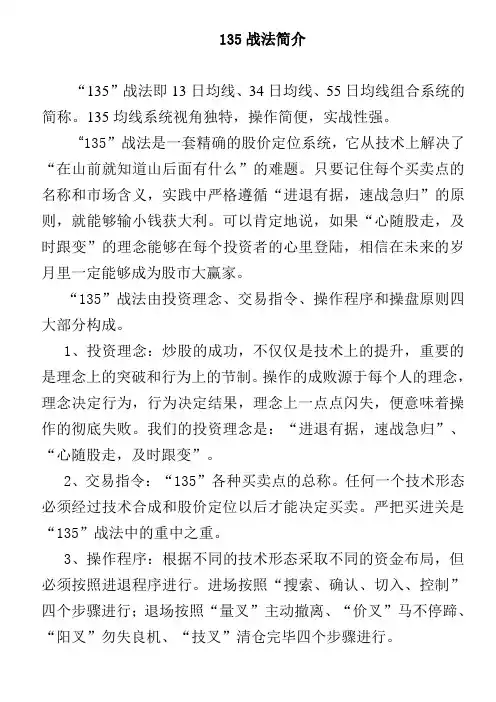 135 战法简介

“135”战法即 13 日均线、34 日均线、55 日均线组合系统的简称。135 均线系统视角独特，操作简便，实战性强。

“135”战法是一套精确的股价定位系统，它从技术上解决了“在山前就知道山后面有什么”的难题。只要记住每个买卖点的名称和市场含义，实践中严格遵循“进退有据，速战急归”的原则，就能够输小钱获大利。可以肯定地说，如果“心随股走，及时跟变”的理念能够在每个投资者的心里登陆，相信在未来的岁月里一定能够成为股市大赢家。

“135”战法由投资理念、交易指令、操作程序和操盘原则四大部分构成。

1、投资理念：炒股的成功，不仅仅是技术上的提升，重要的是理念上的突破和行为上的节制。操作的成败源于每个人的理念，理念决定行为，行为决定结果，理念上一点点闪失，便意味着操作的彻底失败。我们的投资理念是：“进退有据，速战急归”、“心随股走，及时跟变”。

2、交易指令：“135”各种买卖点的总称。任何一个技术形态必须经过技术合成和股价定位以后才能决定买卖。严把买进关是“135”战法中的重中之重。

3、操作程序：根据不同的技术形态采取不同的资金布局，但必须按照进退程序进行。进场按照“搜索、确认、切入、控制”四个步骤进行；退场按照“量叉”主动撤离、“价叉”马不停蹄、“阳叉”勿失良机、“技叉”清仓完毕四个步骤进行。